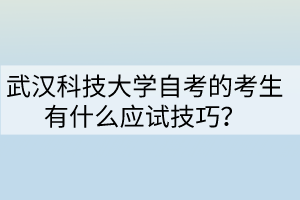 武汉科技大学自考的考生有什么应试技巧?